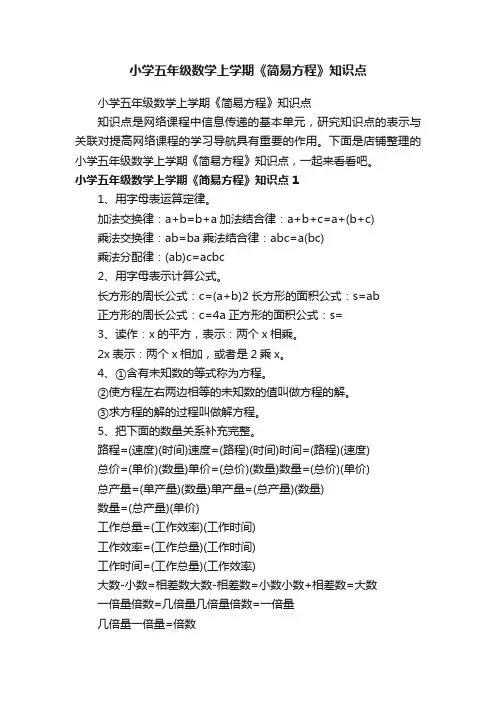 小学五年级数学上学期《简易方程》知识点

小学五年级数学上学期《简易方程》知识点

知识点是网络课程中信息传递的基本单元，研究知识点的表示与关联对提高网络课程的学习导航具有重要的作用。下面是店铺整理的小学五年级数学上学期《简易方程》知识点，一起来看看吧。

小学五年级数学上学期《简易方程》知识点 1

1、用字母表运算定律。

加法交换律：a+b=b+a 加法结合律：a+b+c=a+(b+c)

乘法交换律：ab=ba 乘法结合律：abc=a(bc)

乘法分配律：(ab)c=acbc

2、用字母表示计算公式。

长方形的周长公式：c=(a+b)2 长方形的面积公式：s=ab

正方形的周长公式：c=4a 正方形的面积公式：s=

3、读作：x 的平方，表示：两个 x 相乘。

2x 表示：两个 x 相加，或者是 2 乘 x。

4、①含有未知数的等式称为方程。

②使方程左右两边相等的未知数的值叫做方程的解。

③求方程的解的过程叫做解方程。

5、把下面的数量关系补充完整。

路程=(速度)(时间)速度=(路程)(时间)时间=(路程)(速度)

总价=(单价)(数量)单价=(总价)(数量)数量=(总价)(单价)

总产量=(单产量)(数量)单产量=(总产量)(数量)

数量=(总产量)(单价)

工作总量=(工作效率)(工作时间)

工作效率=(工作总量)(工作时间)

工作时间=(工作总量)(工作效率)

大数-小数=相差数大数-相差数=小数小数+相差数=大数

一倍量倍数=几倍量几倍量倍数=一倍量

几倍量一倍量=倍数